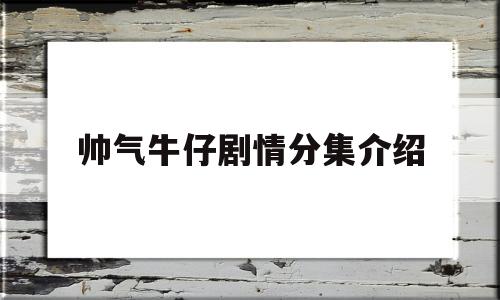 帅气牛仔剧情分集介绍